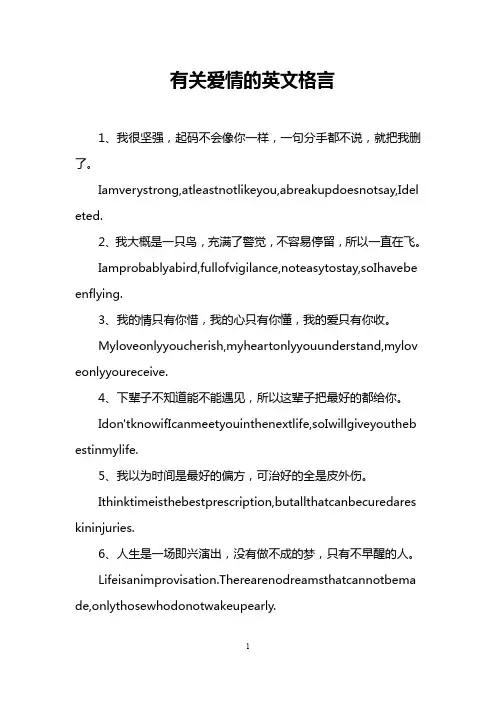 有关爱情的英文格言

1、我很坚强，起码不会像你一样，一句分手都不说，就把我删了。

Iamverystrong,atleastnotlikeyou,abreakupdoesnotsay,Ideleted.

2、我大概是一只鸟，充满了警觉，不容易停留，所以一直在飞。

Iamprobablyabird,fullofvigilance,noteasytostay,soIhavebeenflying.

3、我的情只有你惜，我的心只有你懂，我的爱只有你收。

Myloveonlyyoucherish,myheartonlyyouunderstand,myloveonlyyoureceive.

4、下辈子不知道能不能遇见，所以这辈子把最好的都给你。

Idon'tknowifIcanmeetyouinthenextlife,soIwillgiveyouthebestinmylife.

5、我以为时间是最好的偏方，可治好的全是皮外伤。

Ithinktimeisthebestprescription,butallthatcanbecuredareskininjuries.

6、人生是一场即兴演出，没有做不成的梦，只有不早醒的人。

Lifeisanimprovisation.Therearenodreamsthatcannotbemade,onlythosewhodonotwakeupearly.

1